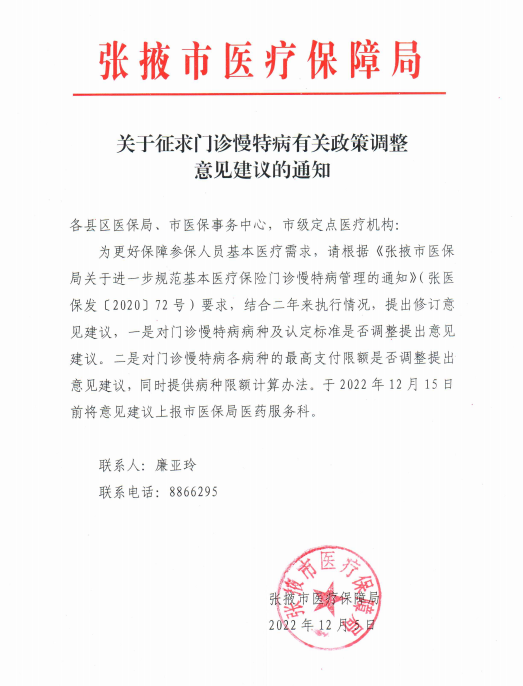 张掖市医疗保障局

关于征求门诊慢特病有关政策调整意见建议的通知

各县区医保局、市医保事务中心，市级定点医疗机构：

为更好保障参保人员基本医疗需求，请根据《张掖市医保局关于进一步规范基本医疗保险门诊慢特病管理的通知》（张医保发〔2020〕72号）要求，结合二年来执行情况，提出修订意见建议，一是对门诊慢特病病种及认定标准是否调整提出意见建议。二是对门诊慢特病各病种的最高支付限额是否调整提出意见建议，同时提供病种限额计算办法。于2022年12月15日前将意见建议上报市医保局医药服务科。

联系人：廉亚玲

联系电话：8866295

张掖市医疗保障局

2022年12月5日

张掖市医疗保障局